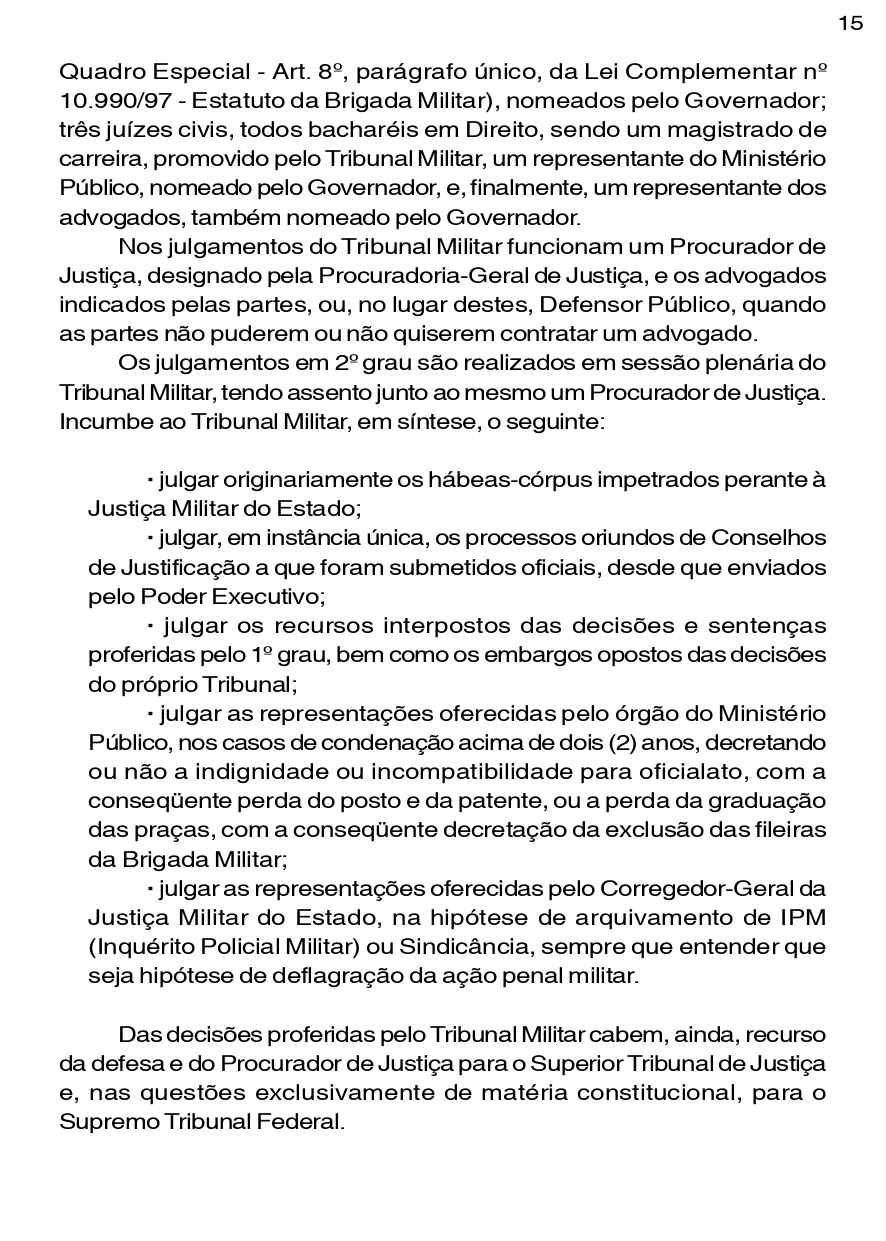 15

Quadro Especial - Art. 8º, parágrafo único, da Lei Complementar nº 10.990/97 - Estatuto da Brigada Militar), nomeados pelo Governador; três juízes civis, todos bacharéis em Direito, sendo um magistrado de carreira, promovido pelo Tribunal Militar, um representante do Ministério Público, nomeado pelo Governador, e, finalmente, um representante dos advogados, também nomeado pelo Governador.

Nos julgamentos do Tribunal Militar funcionam um Procurador de Justiça, designado pela Procuradoria-Geral de Justiça, e os advogados indicados pelas partes, ou, no lugar destes, Defensor Público, quando as partes não puderem ou não quiserem contratar um advogado.

Os julgamentos em 2º grau são realizados em sessão plenária do Tribunal Militar, tendo assento junto ao mesmo um Procurador de Justiça. Incumbe ao Tribunal Militar, em síntese, o seguinte:

· julgar originariamente os hábeas-córpus impetrados perante à Justiça Militar do Estado;

· julgar, em instância única, os processos oriundos de Conselhos de Justificação a que foram submetidos oficiais, desde que enviados pelo Poder Executivo;

· julgar os recursos interpostos das decisões e sentenças proferidas pelo 1º grau, bem como os embargos opostos das decisões do próprio Tribunal;

· julgar as representações oferecidas pelo órgão do Ministério Público, nos casos de condenação acima de dois (2) anos, decretando ou não a indignidade ou incompatibilidade para oficialato, com a conseqüente perda do posto e da patente, ou a perda da graduação das praças, com a conseqüente decretação da exclusão das fileiras da Brigada Militar;

· julgar as representações oferecidas pelo Corregedor-Geral da Justiça Militar do Estado, na hipótese de arquivamento de IPM (Inquérito Policial Militar) ou Sindicância, sempre que entender que seja hipótese de deflagração da ação penal militar.

Das decisões proferidas pelo Tribunal Militar cabem, ainda, recurso da defesa e do Procurador de Justiça para o Superior Tribunal de Justiça e, nas questões exclusivamente de matéria constitucional, para o Supremo Tribunal Federal.